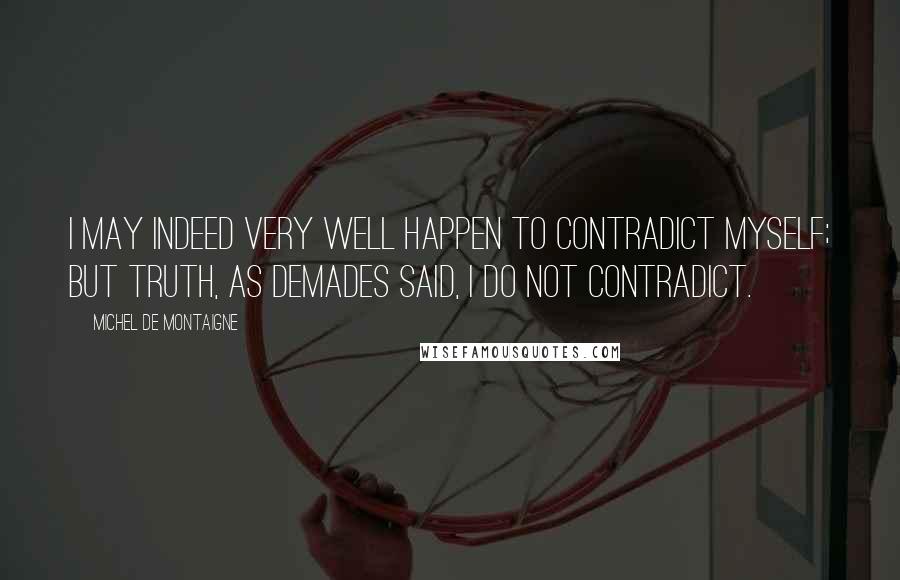 I MAY INDEED VERY WELL HAPPEN TO CONTRADICT MYSELF; BUT TRUTH, AS DEMADES SAID, I DO NOT CONTRADICT.

MICHEL DE MONTAIGNE

WISEFAMOUSQUOTES.COM